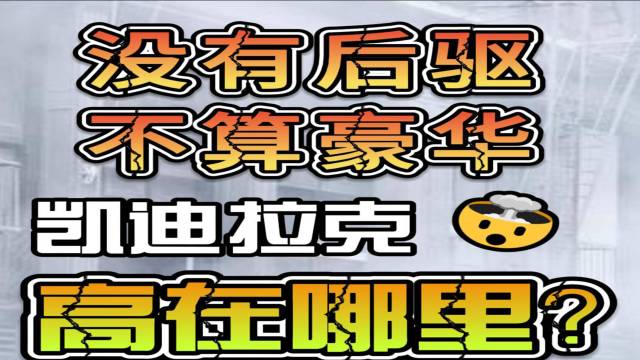 没有后驱
不算豪华
凯迪拉克
高在哪里?